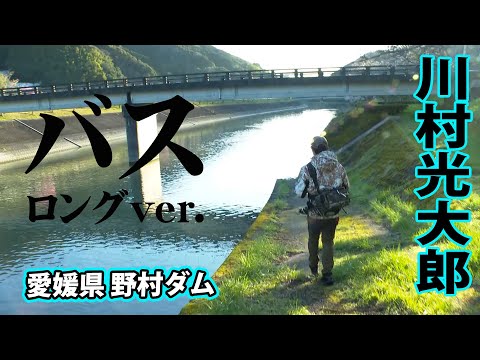 バス
ロングver.

愛媛県 野村ダム

川村光大郎